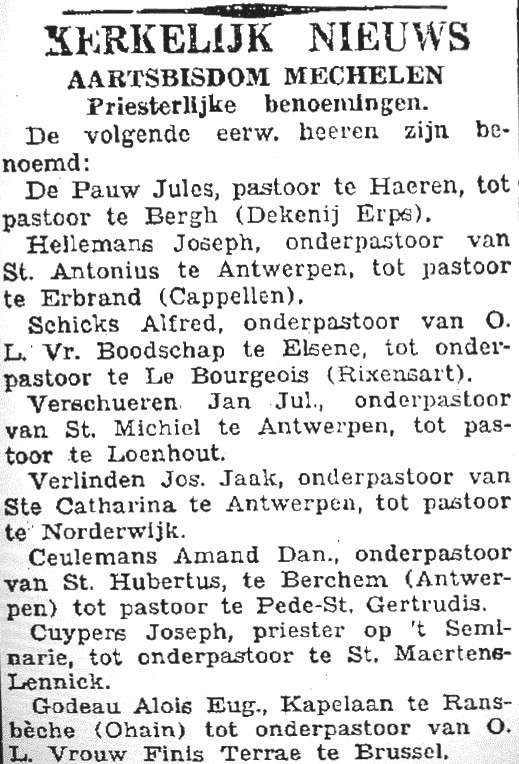 KERKELIJK NIEUWS
AARTSBISDOM MECHELEN
Priesterlijke benoemingen.

De volgende eerw. heeren zijn benoemd:

De Pauw Jules, pastoor te Haeren, tot pastoor te Bergh (Dekenij Erps).

Hellemans Joseph, onderpastoor van St. Antonius te Antwerpen, tot pastoor te Erbrand (Cappellen).

Schicks Alfred, onderpastoor van O. L. Vr. Boodschap te Elsene, tot onderpastoor te Le Bourgeois (Rixensart).

Verschueren Jan Jul., onderpastoor van St. Michiel te Antwerpen, tot pastoor te Loenhout.

Verlinden Jos. Jaak, onderpastoor van Ste Catharina te Antwerpen, tot pastoor te Norderwijk.

Ceulemans Amand Dan., onderpastoor van St. Hubertus, te Berchem (Antwerpen) tot pastoor te Pede-St. Gertrudis.

Cuypers Joseph, priester op 't Seminarie, tot onderpastoor te St. Maertens-Lennick.

Godeau Alois Eug., Kapelaan te Ransbèche (Ohain) tot onderpastoor van O. L. Vrouw Finis Terrae te Brussel.